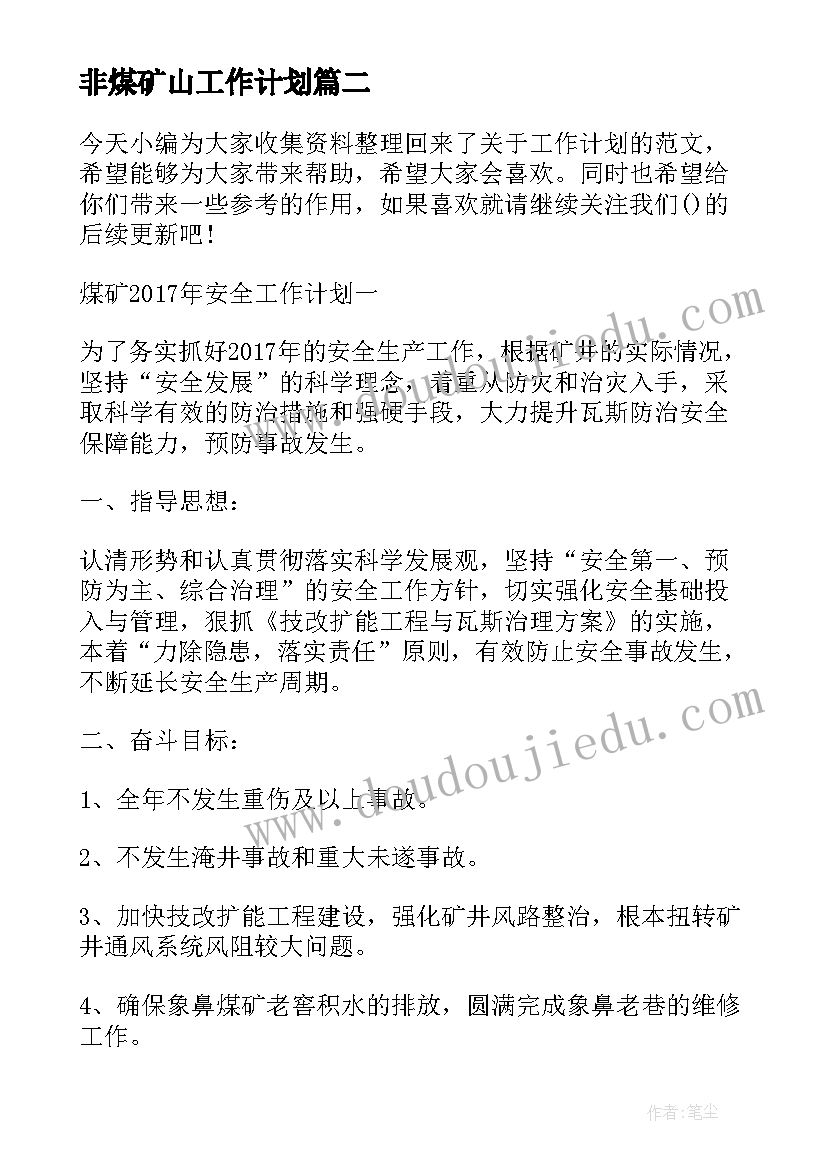 非煤矿山工作计划篇二

今天小编为大家收集资料整理回来了关于工作计划的范文，希望能够为大家带来帮助，希望大家会喜欢。同时也希望给你们带来一些参考的作用，如果喜欢就请继续关注我们()的后续更新吧！

煤矿2017年安全工作计划一

为了务实抓好2017年的安全生产工作，根据矿井的实际情况，坚持“安全发展”的科学理念，着重从防灾和治灾入手，采取科学有效的防治措施和强硬手段，大力提升瓦斯防治安全保障能力，预防事故发生。

一、指导思想：

认清形势和认真贯彻落实科学发展观，坚持“安全第一、预防为主、综合治理”的安全工作方针，切实强化安全基础投入与管理，狠抓《技改扩能工程与瓦斯治理方案》的实施，本着“力除隐患，落实责任”原则，有效防止安全事故发生，不断延长安全生产周期。

二、奋斗目标：

1、全年不发生重伤及以上事故。

2、不发生淹井事故和重大未遂事故。

3、加快技改扩能工程建设，强化矿井风路整治，根本扭转矿井通风系统风阻较大问题。

4、确保象鼻煤矿老窖积水的排放，圆满完成象鼻老巷的维修工作。

www.doudoujiedu.com

www.doudoujiedu.com

作者：笔尘